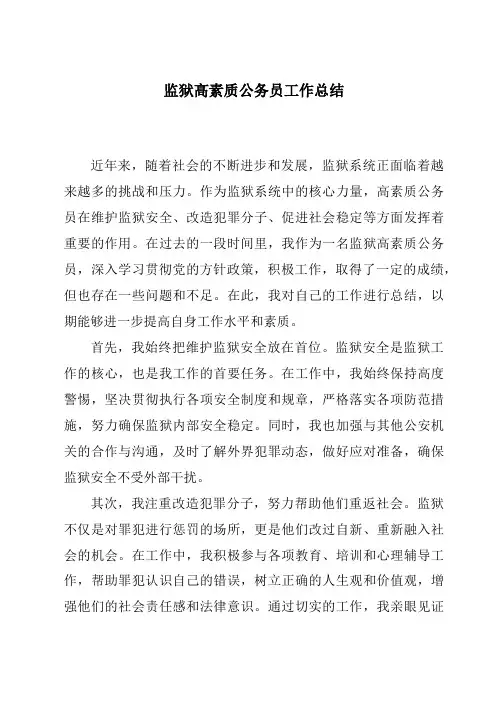 监狱高素质公务员工作总结

近年来，随着社会的不断进步和发展，监狱系统正面临着越来越多的挑战和压力。作为监狱系统中的核心力量，高素质公务员在维护监狱安全、改造犯罪分子、促进社会稳定等方面发挥着重要的作用。在过去的一段时间里，我作为一名监狱高素质公务员，深入学习贯彻党的方针政策，积极工作，取得了一定的成绩，但也存在一些问题和不足。在此，我对自己的工作进行总结，以期能够进一步提高自身工作水平和素质。

首先，我始终把维护监狱安全放在首位。监狱安全是监狱工作的核心，也是我工作的首要任务。在工作中，我始终保持高度警惕，坚决贯彻执行各项安全制度和规章，严格落实各项防范措施，努力确保监狱内部安全稳定。同时，我也加强与其他公安机关的合作与沟通，及时了解外界犯罪动态，做好应对准备，确保监狱安全不受外部干扰。

其次，我注重改造犯罪分子，努力帮助他们重返社会。监狱不仅是对罪犯进行惩罚的场所，更是他们改过自新、重新融入社会的机会。在工作中，我积极参与各项教育、培训和心理辅导工作，帮助罪犯认识自己的错误，树立正确的人生观和价值观，增强他们的社会责任感和法律意识。通过切实的工作，我亲眼见证